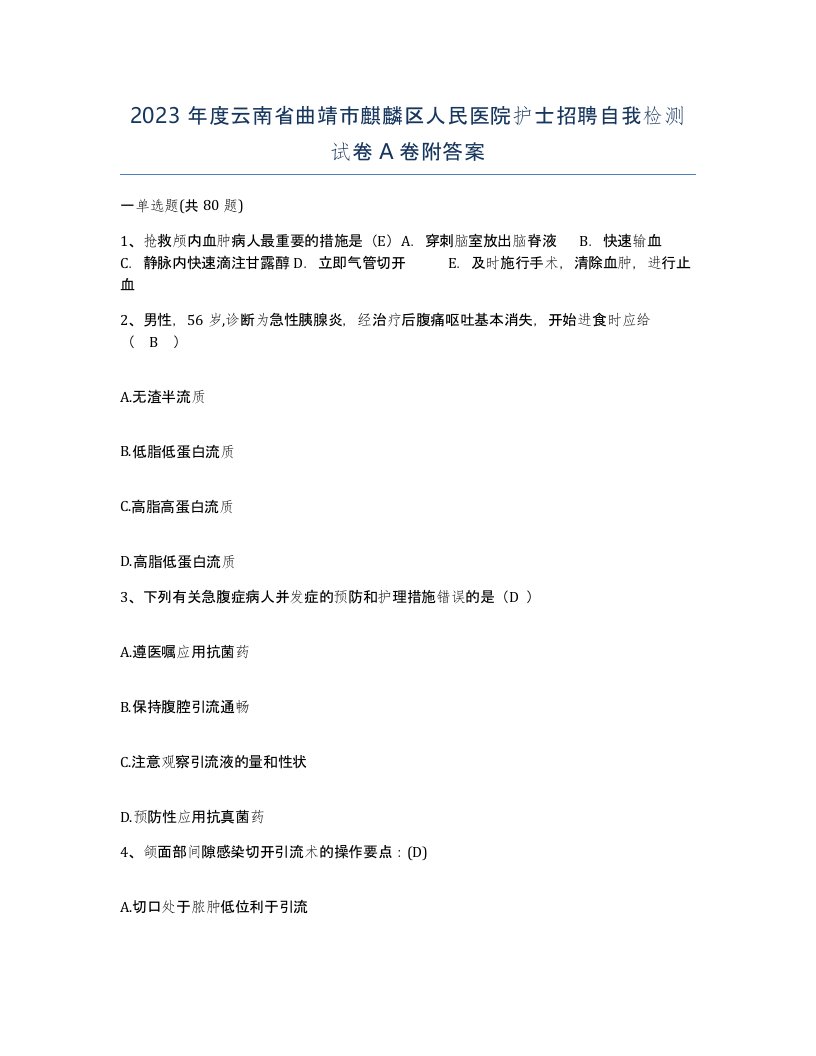 2023 年度云南省曲靖市麒麟区人民医院护士招聘自我检测试卷 A 卷附答案

一单选题(共 80 题)

1、抢救颅内血肿病人最重要的措施是（E）A. 穿刺脑室放出脑脊液 B. 快速输血 C. 静脉内快速滴注甘露醇 D. 立即气管切开 E. 及时施行手术，清除血肿，进行止血

2、男性，56 岁,诊断为急性胰腺炎，经治疗后腹痛呕吐基本消失，开始进食时应给（ B ）

A.无渣半流质

B.低脂低蛋白流质

C.高脂高蛋白流质

D.高脂低蛋白流质

3、下列有关急腹症病人并发症的预防和护理措施错误的是（D ）

A.遵医嘱应用抗菌药

B.保持腹腔引流通畅

C.注意观察引流液的量和性状

D.预防性应用抗真菌药

4、颌面部间隙感染切开引流术的操作要点：(D)

A.切口处于脓肿低位利于引流